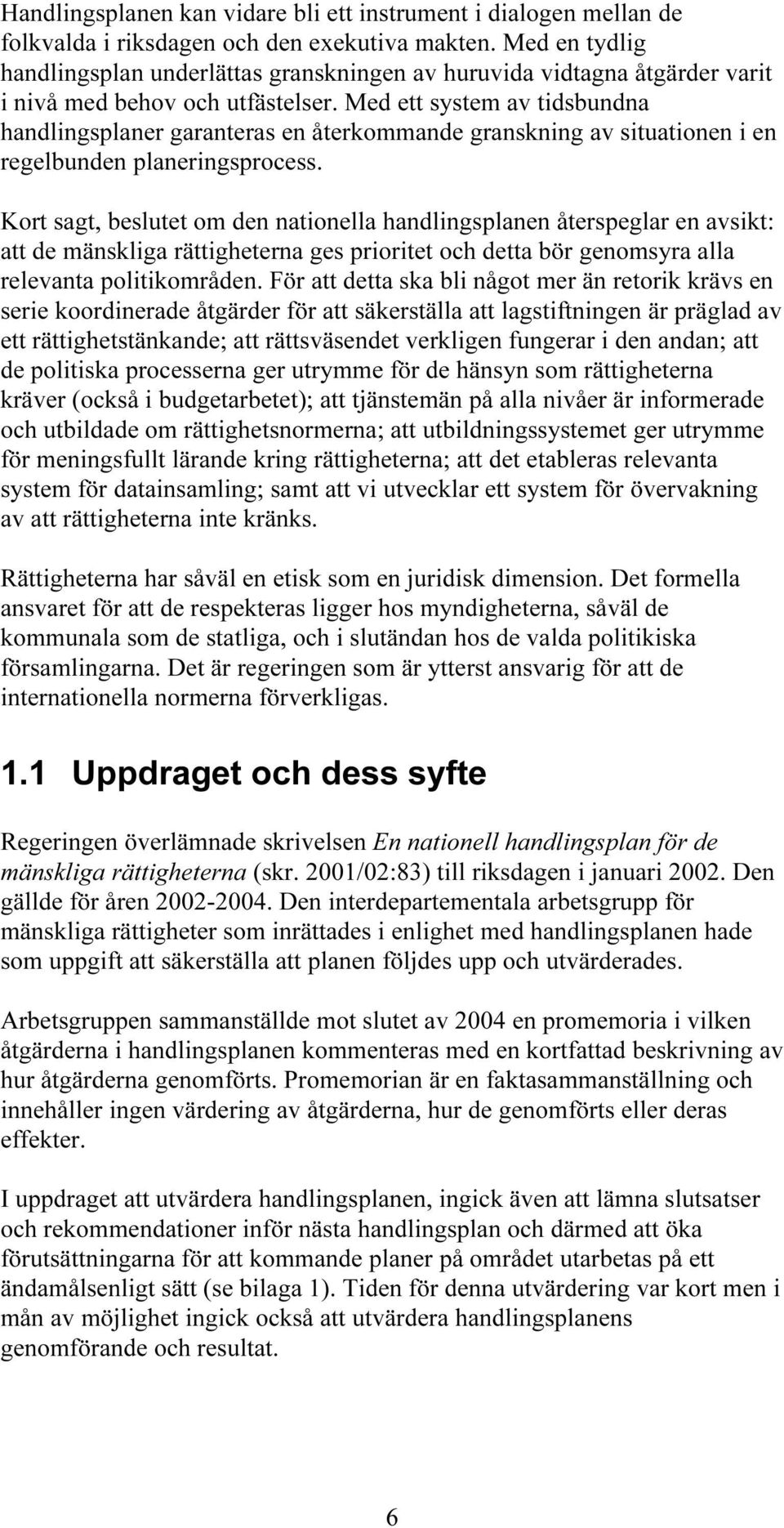 Handlingsplanen kan vidare bli ett instrument i dialogen mellan de folkvalda i riksdagen och den exekutiva makten. Med en tydlig handlingsplan underlättas granskningen av huruvida vidtagna åtgärder varit i nivå med behov och utfästelser. Med ett system av tidsbundna handlingsplaner garanteras en återkommande granskning av situationen i en regelbunden planeringsprocess.

Kort sagt, beslutet om den nationella handlingsplanen återspeglar en avsikt: att de mänskliga rättigheterna ges prioritet och detta bör genomsyra alla relevanta politikområden. För att detta ska bli något mer än retorik krävs en serie koordinerade åtgärder för att säkerställa att lagstiftningen är präglad av ett rättighetstänkande; att rättsväsendet verkligen fungerar i den andan; att de politiska processerna ger utrymme för de hänsyn som rättigheterna kräver (också i budgetarbetet); att tjänstemän på alla nivåer är informerade och utbildade om rättighetsnormerna; att utbildningssystemet ger utrymme för meningsfullt lärande kring rättigheterna; att det etableras relevanta system för datainsamling; samt att vi utvecklar ett system för övervakning av att rättigheterna inte kränks.

Rättigheterna har såväl en etisk som en juridisk dimension. Det formella ansvaret för att de respekteras ligger hos myndigheterna, såväl de kommunala som de statliga, och i slutändan hos de valda politikiska församlingarna. Det är regeringen som är ytterst ansvarig för att de internationella normerna förverkligas.

1.1 Uppdraget och dess syfte

Regeringen överlämnade skrivelsen En nationell handlingsplan för de mänskliga rättigheterna (skr. 2001/02:83) till riksdagen i januari 2002. Den gällde för åren 2002-2004. Den interdepartementala arbetsgrupp för mänskliga rättigheter som inrättades i enlighet med handlingsplanen hade som uppgift att säkerställa att planen följdes upp och utvärderades.

Arbetsgruppen sammanställde mot slutet av 2004 en promemoria i vilken åtgärderna i handlingsplanen kommenteras med en kortfattad beskrivning av hur åtgärderna genomförts. Promemorian är en faktasammanställning och innehåller ingen värdering av åtgärderna, hur de genomförts eller deras effekter.

I uppdraget att utvärdera handlingsplanen, ingick även att lämna slutsatser och rekommendationer inför nästa handlingsplan och därmed att öka förutsättningarna för att kommande planer på området utarbetas på ett ändamålsenligt sätt (se bilaga 1). Tiden för denna utvärdering var kort men i mån av möjlighet ingick också att utvärdera handlingsplanens genomförande och resultat.

6